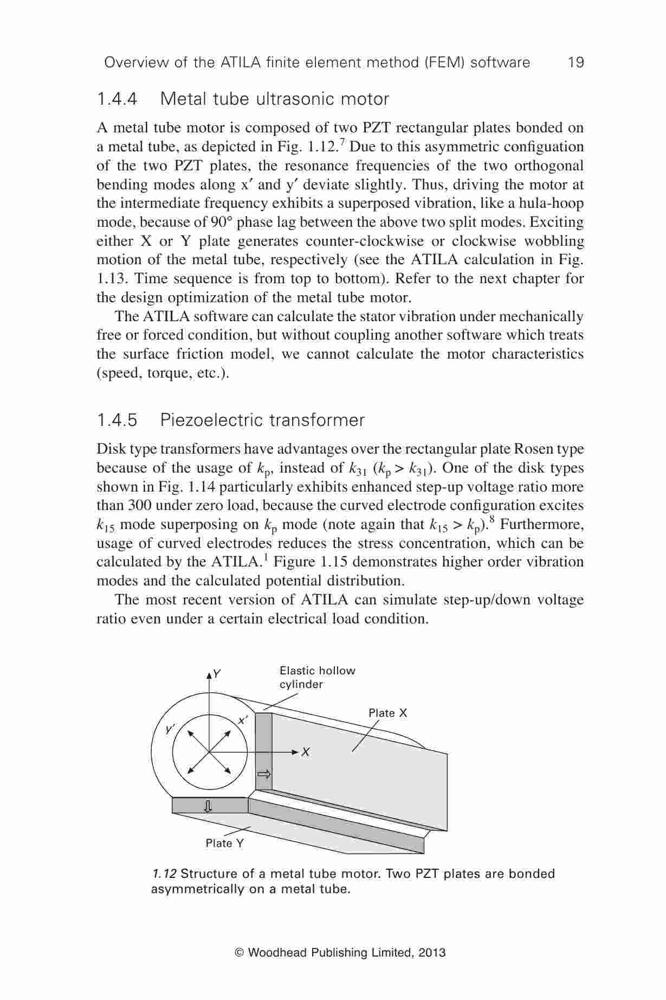 Overview of the ATILA finite element method (FEM) software 19

1.4.4 Metal tube ultrasonic motor

A metal tube motor is composed of two PZT rectangular plates bonded on a metal tube, as depicted in Fig. 1.12.$^7$ Due to this asymmetric configuation of the two PZT plates, the resonance frequencies of the two orthogonal bending modes along x′ and y′ deviate slightly. Thus, driving the motor at the intermediate frequency exhibits a superposed vibration, like a hula-hoop mode, because of 90° phase lag between the above two split modes. Exciting either X or Y plate generates counter-clockwise or clockwise wobbling motion of the metal tube, respectively (see the ATILA calculation in Fig. 1.13. Time sequence is from top to bottom). Refer to the next chapter for the design optimization of the metal tube motor.

The ATILA software can calculate the stator vibration under mechanically free or forced condition, but without coupling another software which treats the surface friction model, we cannot calculate the motor characteristics (speed, torque, etc.).

1.4.5 Piezoelectric transformer

Disk type transformers have advantages over the rectangular plate Rosen type because of the usage of $k_p$, instead of $k_{31}$ ($k_p > k_{31}$). One of the disk types shown in Fig. 1.14 particularly exhibits enhanced step-up voltage ratio more than 300 under zero load, because the curved electrode configuration excites $k_{15}$ mode superposing on $k_p$ mode (note again that $k_{15} > k_p$).$^8$ Furthermore, usage of curved electrodes reduces the stress concentration, which can be calculated by the ATILA.$^1$ Figure 1.15 demonstrates higher order vibration modes and the calculated potential distribution.

The most recent version of ATILA can simulate step-up/down voltage ratio even under a certain electrical load condition.

Y
Elastic hollow cylinder
Plate X
y′
x′
X
Plate Y

1.12 Structure of a metal tube motor. Two PZT plates are bonded asymmetrically on a metal tube.

© Woodhead Publishing Limited, 2013